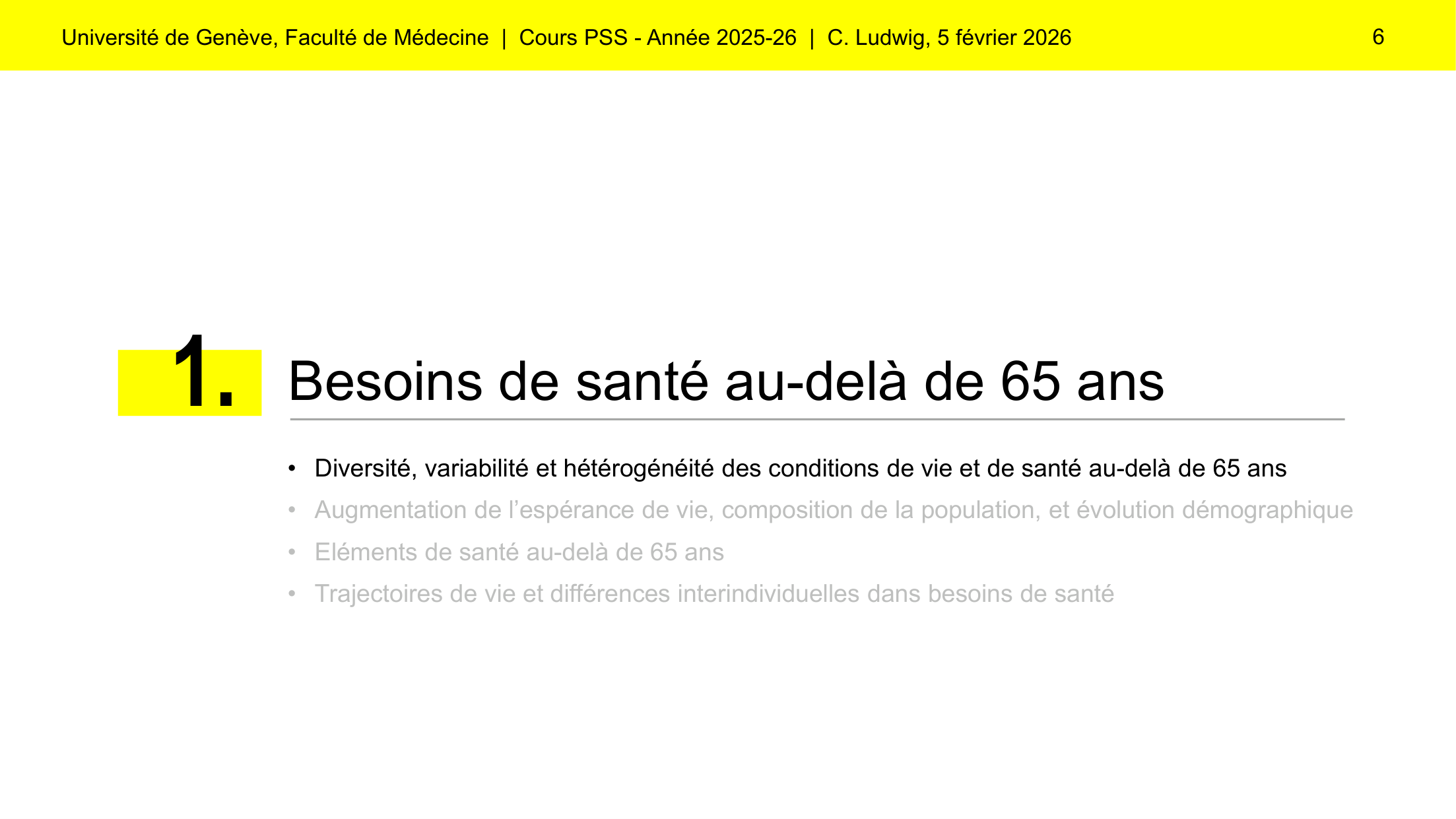 Université de Genève, Faculté de Médecine | Cours PSS - Année 2025-26 | C. Ludwig, 5 février 2026 6

1.

Besoins de santé au-delà de 65 ans

• Diversité, variabilité et hétérogénéité des conditions de vie et de santé au-delà de 65 ans
• Augmentation de l'espérance de vie, composition de la population, et évolution démographique
• Eléments de santé au-delà de 65 ans
• Trajectoires de vie et différences interindividuelles dans besoins de santé